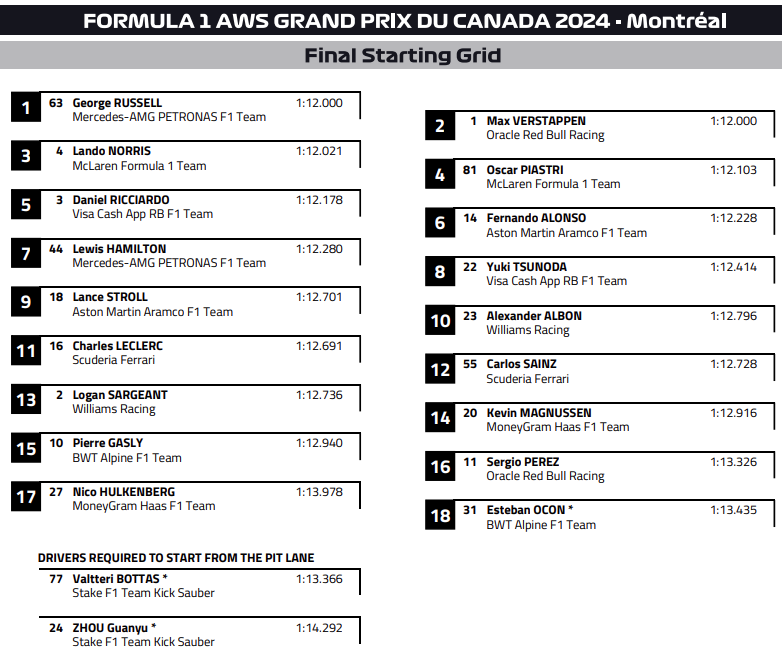 FORMULA 1 AWS GRAND PRIX DU CANADA 2024 - Montréal

Final Starting Grid

1 63 George RUSSELL 1:12.000
Mercedes-AMG PETRONAS F1 Team

3 4 Lando NORRIS 1:12.021
McLaren Formula 1 Team

5 3 Daniel RICCIARDO 1:12.178
Visa Cash App RB F1 Team

7 44 Lewis HAMILTON 1:12.280
Mercedes-AMG PETRONAS F1 Team

9 18 Lance STROLL 1:12.701
Aston Martin Aramco F1 Team

11 16 Charles LECLERC 1:12.691
Scuderia Ferrari

13 2 Logan SARGEANT 1:12.736
Williams Racing

15 10 Pierre GASLY 1:12.940
BWT Alpine F1 Team

17 27 Nico HULKENBERG 1:13.978
MoneyGram Haas F1 Team

DRIVERS REQUIRED TO START FROM THE PIT LANE

77 Valtteri BOTTAS * 1:13.366
Stake F1 Team Kick Sauber

24 ZHOU Guanyu * 1:14.292
Stake F1 Team Kick Sauber

2 1 Max VERSTAPPEN 1:12.000
Oracle Red Bull Racing

4 81 Oscar PIASTRI 1:12.103
McLaren Formula 1 Team

6 14 Fernando ALONSO 1:12.228
Aston Martin Aramco F1 Team

8 22 Yuki TSUNODA 1:12.414
Visa Cash App RB F1 Team

10 23 Alexander ALBON 1:12.796
Williams Racing

12 55 Carlos SAINZ 1:12.728
Scuderia Ferrari

14 20 Kevin MAGNUSSEN 1:12.916
MoneyGram Haas F1 Team

16 11 Sergio PEREZ 1:13.326
Oracle Red Bull Racing

18 31 Esteban OCON * 1:13.435
BWT Alpine F1 Team